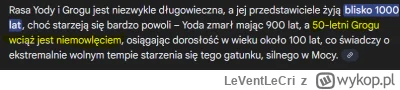 Rasa Yody i Grogu jest niezwykle długowieczna, a jej przedstawiciele żyją blisko 1000 lat, choć starzeją się bardzo powoli – Yoda zmarł mając 900 lat, a 50-letni Grogu wciąż jest niemowlęciem, osiągając dorosłość w wieku około 100 lat, co świadczy o ekstremalnie wolnym tempie starzenia się tego gatunku, silnego w Mocy.

LeVentLeCri z wykop.pl